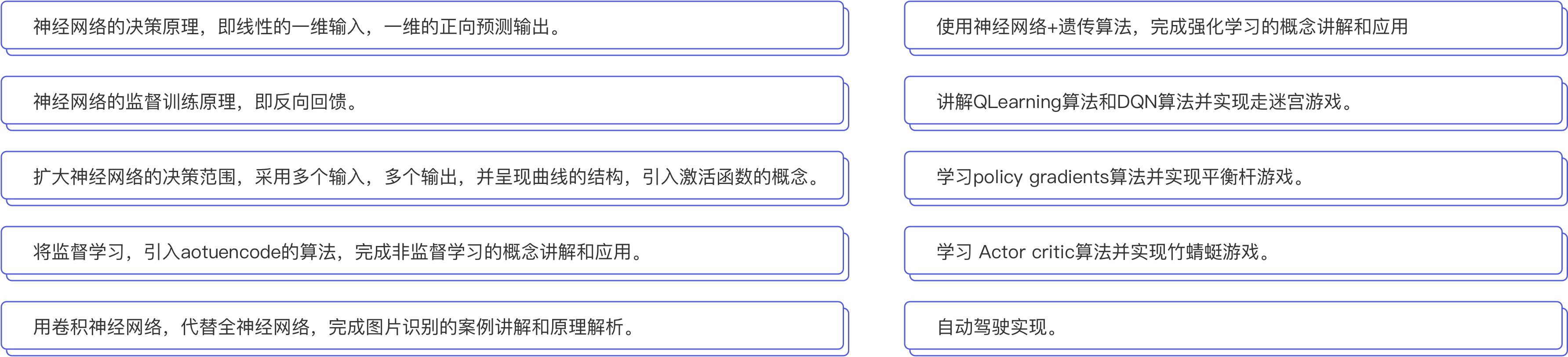 神经网络的决策原理，即线性的一维输入，一维的正向预测输出。

神经网络的监督训练原理，即反向回馈。

扩大神经网络的决策范围，采用多个输入，多个输出，并呈现曲线的结构，引入激活函数的概念。

将监督学习，引入aotuencode的算法，完成非监督学习的概念讲解和应用。

用卷积神经网络，代替全神经网络，完成图片识别的案例讲解和原理解析。

使用神经网络+遗传算法，完成强化学习的概念讲解和应用

讲解QLearning算法和DQN算法并实现走迷宫游戏。

学习policy gradients算法并实现平衡杆游戏。

学习 Actor critic算法并实现竹蜻蜓游戏。

自动驾驶实现。